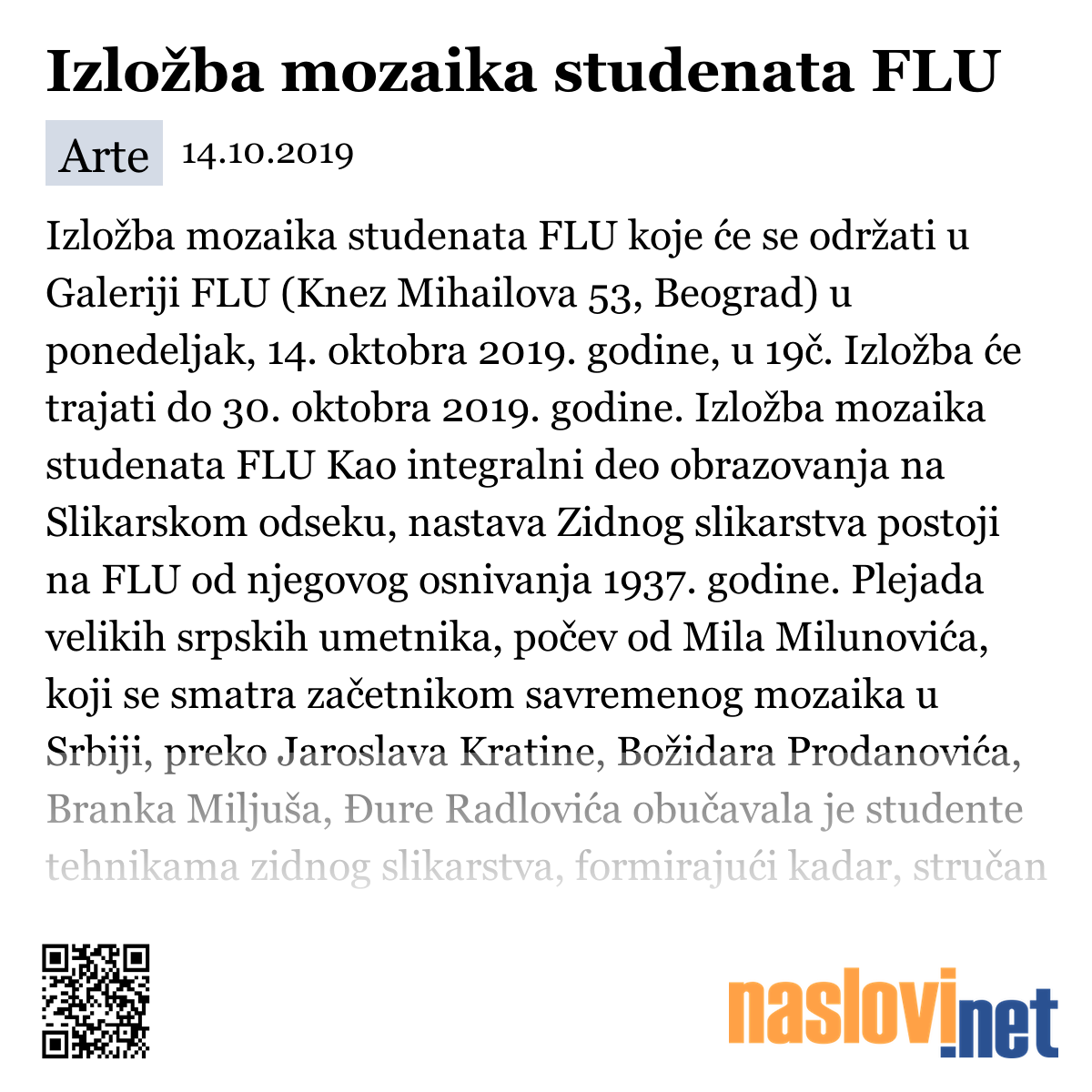 Izložba mozaika studenata FLU

Arte 14.10.2019

Izložba mozaika studenata FLU koje će se održati u Galeriji FLU (Knez Mihailova 53, Beograd) u ponedeljak, 14. oktobra 2019. godine, u 19č. Izložba će trajati do 30. oktobra 2019. godine. Izložba mozaika studenata FLU Kao integralni deo obrazovanja na Slikarskom odseku, nastava Zidnog slikarstva postoji na FLU od njegovog osnivanja 1937. godine. Plejada velikih srpskih umetnika, počev od Mila Milunovića, koji se smatra začetnikom savremenog mozaika u Srbiji, preko Jaroslava Kratine, Božidara Prodanovića, Branka Miljuša, Đure Radlovića obučavala je studente tehnikama zidnog slikarstva, formirajući kadar, stručan

naslovi.net